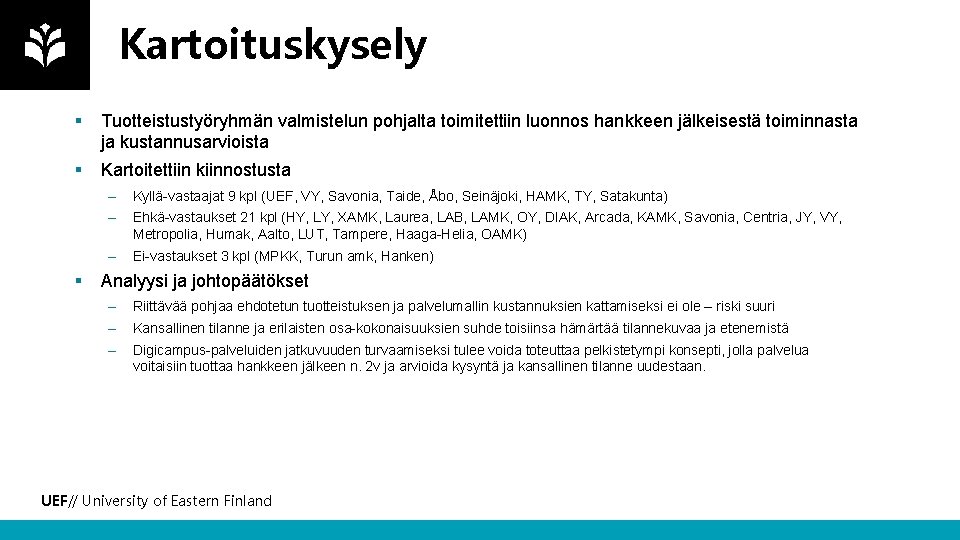 Kartoituskysely

▪ Tuotteistustyöryhmän valmistelun pohjalta toimitettiin luonnos hankkeen jälkeisestä toiminnasta ja kustannusarvioista

▪ Kartoitettiin kiinnostusta

– Kyllä-vastaajat 9 kpl (UEF, VY, Savonia, Taide, Åbo, Seinäjoki, HAMK, TY, Satakunta)

– Ehkä-vastaukset 21 kpl (HY, LY, XAMK, Laurea, LAB, LAMK, OY, DIAK, Arcada, KAMK, Savonia, Centria, JY, VY, Metropolia, Humak, Aalto, LUT, Tampere, Haaga-Helia, OAMK)

– Ei-vastaukset 3 kpl (MPKK, Turun amk, Hanken)

▪ Analyysi ja johtopäätökset

– Riittävää pohjaa ehdotetun tuotteistuksen ja palvelumallin kustannuksien kattamiseksi ei ole – riski suuri

– Kansallinen tilanne ja erilaisten osa-kokonaisuuksien suhde toisiinsa hämärtää tilannekuvaa ja etenemistä

– Digicampus-palveluiden jatkuvuuden turvaamiseksi tulee voida toteuttaa pelkistetympi konsepti, jolla palvelua voitaisiin tuottaa hankkeen jälkeen n. 2v ja arvioida kysyntä ja kansallinen tilanne uudestaan.

UEF// University of Eastern Finland